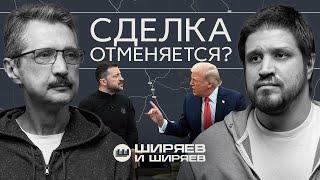 СДЕЛКА ОТМЕНЯЕТСЯ?

Ш ШИРЯЕВ И ШИРЯЕВ